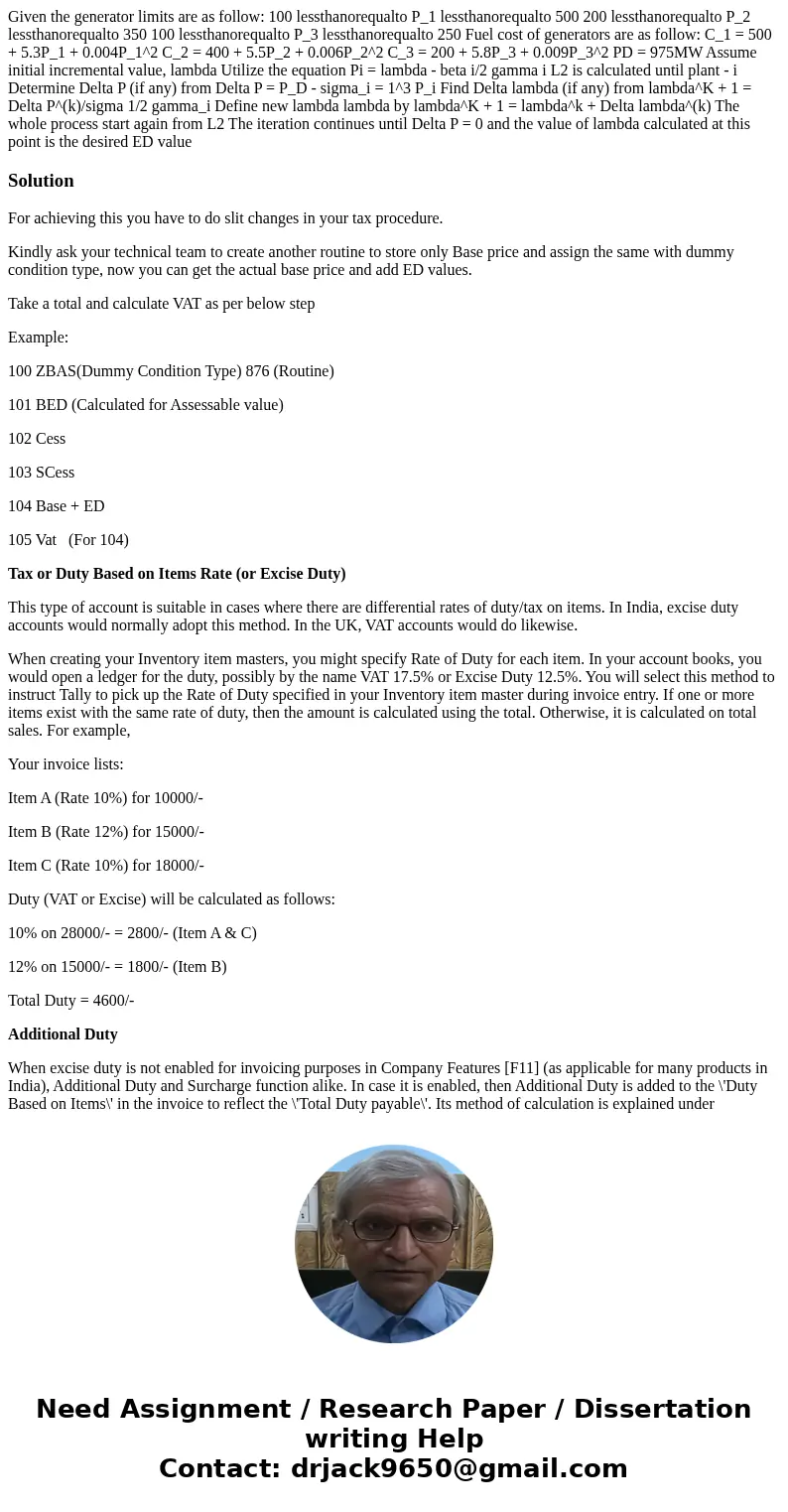 Given the generator limits are as follow: 100 lessthanorequalto P_1 lessthanorequalto 500 200 lessthanorequalto P_2 lessthanorequalto 350 100 lessthanorequalto P_3 lessthanorequalto 250 Fuel cost of generators are as follow: C_1 = 500 + 5.3P_1 + 0.004P_1^2 C_2 = 400 + 5.5P_2 + 0.006P_2^2 C_3 = 200 + 5.8P_3 + 0.009P_3^2 PD = 975MW Assume initial incremental value, lambda Utilize the equation Pi = lambda - beta i/2 gamma i L2 is calculated until plant - i Determine Delta P (if any) from Delta P = P_D - sigma_i = 1^3 P_i Find Delta lambda (if any) from lambda^K + 1 = Delta P^(k)/sigma 1/2 gamma_i Define new lambda lambda by lambda^K + 1 = lambda^k + Delta lambda^(k) The whole process start again from L2 The iteration continues until Delta P = 0 and the value of lambda calculated at this point is the desired ED value

Solution

For achieving this you have to do slit changes in your tax procedure.

Kindly ask your technical team to create another routine to store only Base price and assign the same with dummy condition type, now you can get the actual base price and add ED values.

Take a total and calculate VAT as per below step

Example:

100 ZBAS(Dummy Condition Type) 876 (Routine)

101 BED (Calculated for Assessable value)

102 Cess

103 SCess

104 Base + ED

105 Vat (For 104)

Tax or Duty Based on Items Rate (or Excise Duty)

This type of account is suitable in cases where there are differential rates of duty/tax on items. In India, excise duty accounts would normally adopt this method. In the UK, VAT accounts would do likewise.

When creating your Inventory item masters, you might specify Rate of Duty for each item. In your account books, you would open a ledger for the duty, possibly by the name VAT 17.5% or Excise Duty 12.5%. You will select this method to instruct Tally to pick up the Rate of Duty specified in your Inventory item master during invoice entry. If one or more items exist with the same rate of duty, then the amount is calculated using the total. Otherwise, it is calculated on total sales. For example,

Your invoice lists:

Item A (Rate 10%) for 10000/-

Item B (Rate 12%) for 15000/-

Item C (Rate 10%) for 18000/-

Duty (VAT or Excise) will be calculated as follows:

10% on 28000/- = 2800/- (Item A & C)

12% on 15000/- = 1800/- (Item B)

Total Duty = 4600/-

Additional Duty

When excise duty is not enabled for invoicing purposes in Company Features [F11] (as applicable for many products in India), Additional Duty and Surcharge function alike. In case it is enabled, then Additional Duty is added to the \'Duty Based on Items\' in the invoice to reflect the \'Total Duty payable\'. Its method of calculation is explained under

Need Assignment / Research Paper / Dissertation writing Help
Contact: drjack9650@gmail.com